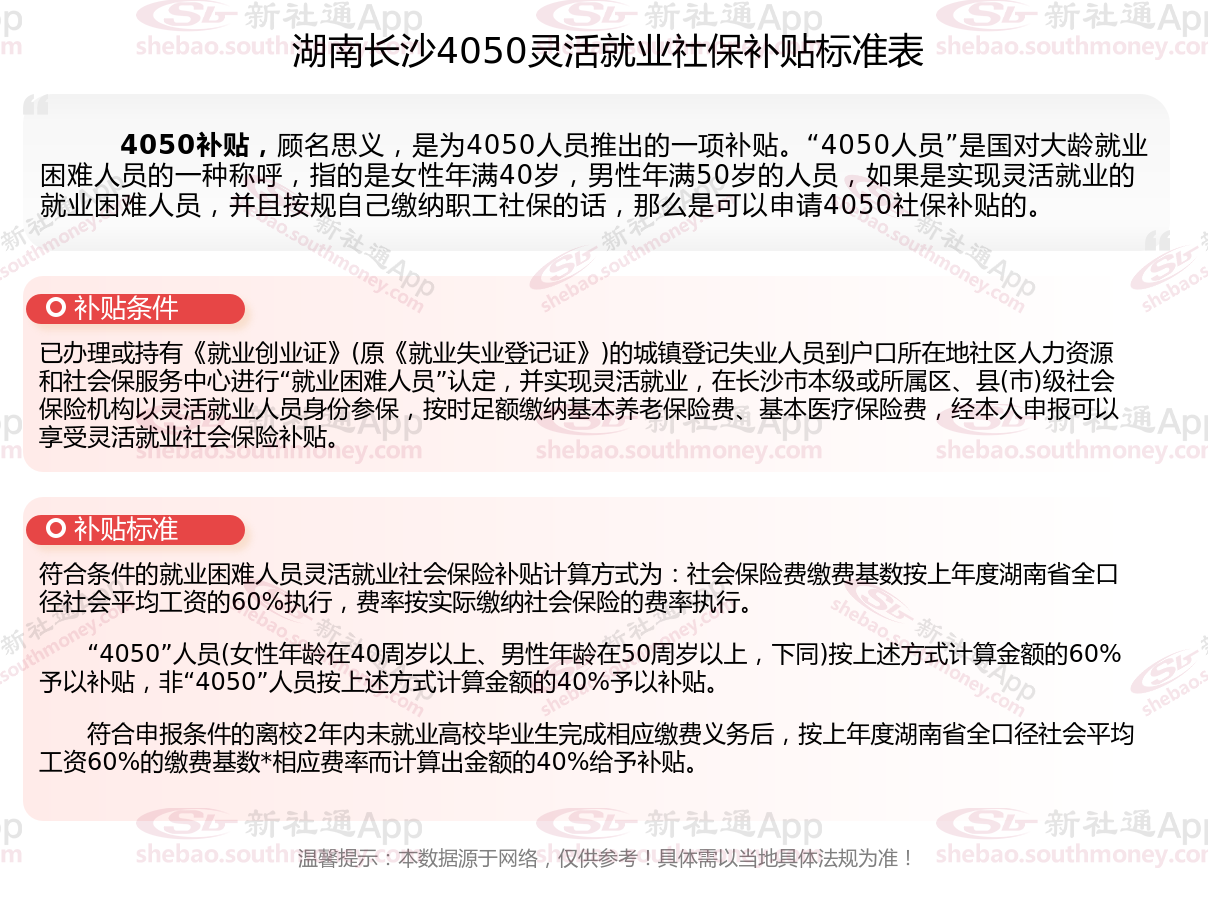 湖南长沙4050灵活就业社保补贴标准表

4050补贴，顾名思义，是为4050人员推出的一项补贴。“4050人员”是国对大龄就业困难人员的一种称呼，指的是女性年满40岁，男性年满50岁的人员，如果是实现灵活就业的就业困难人员，并且按规自己缴纳职工社保的话，那么是可以申请4050社保补贴的。

补贴条件

已办理或持有《就业创业证》(原《就业失业登记证》)的城镇登记失业人员到户口所在地社区人力资源和社会保服务中心进行“就业困难人员”认定，并实现灵活就业，在长沙市本级或所属区、县(市)级社会保险机构以灵活就业人员身份参保，按时足额缴纳基本养老保险费、基本医疗保险费，经本人申报可以享受灵活就业社会保险补贴。

补贴标准

符合条件的就业困难人员灵活就业社会保险补贴计算方式为：社会保险费缴费基数按上年度湖南省全口径社会平均工资的60%执行，费率按实际缴纳社会保险的费率执行。

“4050”人员(女性年龄在40周岁以上、男性年龄在50周岁以上，下同)按上述方式计算金额的60%予以补贴，非“4050”人员按上述方式计算金额的40%予以补贴。

符合申报条件的离校2年内未就业高校毕业生完成相应缴费义务后，按上年度湖南省全口径社会平均工资60%的缴费基数*相应费率而计算出金额的40%给予补贴。

温馨提示：本数据源于网络，仅供参考！具体需以当地具体法规为准！

新社通App
shebao.southmoney.com